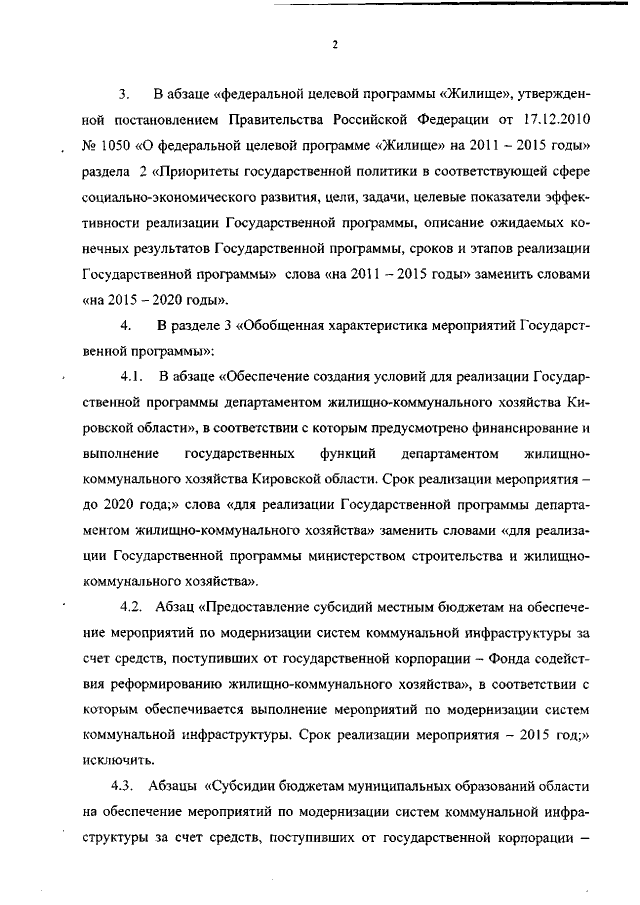 2

3. В абзаце «федеральной целевой программы «Жилище», утвержденной постановлением Правительства Российской Федерации от 17.12.2010 № 1050 «О федеральной целевой программе «Жилище» на 2011 – 2015 годы» раздела 2 «Приоритеты государственной политики в соответствующей сфере социально-экономического развития, цели, задачи, целевые показатели эффективности реализации Государственной программы, описание ожидаемых конечных результатов Государственной программы, сроков и этапов реализации Государственной программы» слова «на 2011 – 2015 годы» заменить словами «на 2015 – 2020 годы».

4. В разделе 3 «Обобщенная характеристика мероприятий Государственной программы»:

4.1. В абзаце «Обеспечение создания условий для реализации Государственной программы департаментом жилищно-коммунального хозяйства Кировской области», в соответствии с которым предусмотрено финансирование и выполнение государственных функций департаментом жилищно-коммунального хозяйства Кировской области. Срок реализации мероприятия – до 2020 года;» слова «для реализации Государственной программы департаментом жилищно-коммунального хозяйства» заменить словами «для реализации Государственной программы министерством строительства и жилищно-коммунального хозяйства».

4.2. Абзац «Предоставление субсидий местным бюджетам на обеспечение мероприятий по модернизации систем коммунальной инфраструктуры за счет средств, поступивших от государственной корпорации – Фонда содействия реформированию жилищно-коммунального хозяйства», в соответствии с которым обеспечивается выполнение мероприятий по модернизации систем коммунальной инфраструктуры. Срок реализации мероприятия – 2015 год;» исключить.

4.3. Абзацы «Субсидии бюджетам муниципальных образований области на обеспечение мероприятий по модернизации систем коммунальной инфраструктуры за счет средств, поступивших от государственной корпорации –